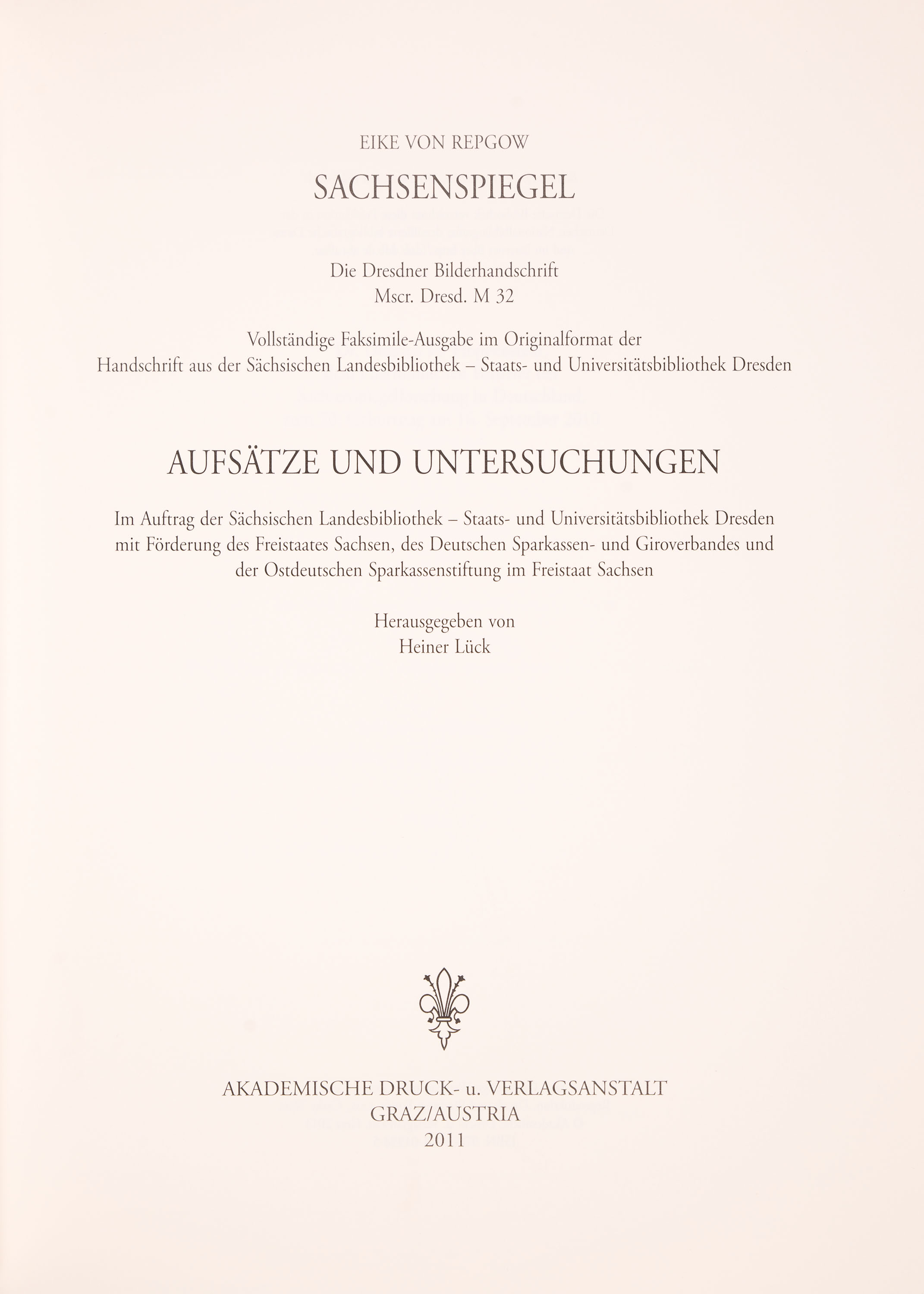 EIKE VON REPGOW

SACHSENSPIEGEL

Die Dresdner Bilderhandschrift
Mscr. Dresd. M 32

Vollständige Faksimile-Ausgabe im Originalformat der Handschrift aus der Sächsischen Landesbibliothek – Staats- und Universitätsbibliothek Dresden

AUFSÄTZE UND UNTERSUCHUNGEN

Im Auftrag der Sächsischen Landesbibliothek – Staats- und Universitätsbibliothek Dresden mit Förderung des Freistaates Sachsen, des Deutschen Sparkassen- und Giroverbandes und der Ostdeutschen Sparkassenstiftung im Freistaat Sachsen

Herausgegeben von
Heiner Lück

AKADEMISCHE DRUCK- u. VERLAGSANSTALT
GRAZ/AUSTRIA
2011